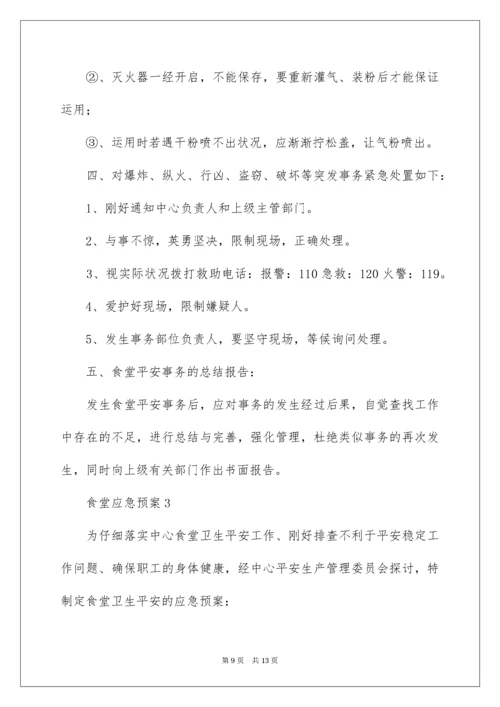 ②、灭火器一经开启，不能保存，要重新灌气、装粉后才能保证运用；

③、运用时若遇干粉喷不出状况，应渐渐拧松盖，让气粉喷出。

四、对爆炸、纵火、行凶、盗窃、破坏等突发事务紧急处置如下：

1、刚好通知中心负责人和上级主管部门。

2、与事不惊，英勇坚决，限制现场，正确处理。

3、视实际状况拨打救助电话：报警：110 急救：120 火警：119。

4、爱护好现场，限制嫌疑人。

5、发生事务部位负责人，要坚守现场，等候询问处理。

五、食堂平安事务的总结报告：

发生食堂平安事务后，应对事务的发生经过后果，自觉查找工作中存在的不足，进行总结与完善，强化管理，杜绝类似事务的再次发生，同时向上级有关部门作出书面报告。

食堂应急预案 3

为仔细落实中心食堂卫生平安工作、刚好排查不利于平安稳定工作问题、确保职工的身体健康，经中心平安生产管理委员会探讨，特制定食堂卫生平安的应急预案：

第 9 页 共 13 页